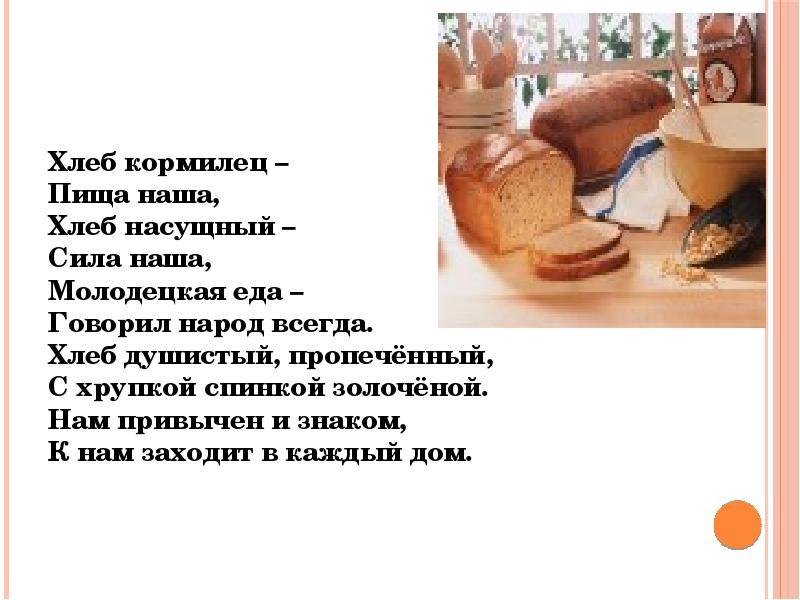 Хлеб кормилец –
Пища наша,
Хлеб насущный –
Сила наша,
Молодецкая еда –
Говорил народ всегда.
Хлеб душистый, пропечённый,
С хрупкой спинкой золочёной.
Нам привычен и знаком,
К нам заходит в каждый дом.